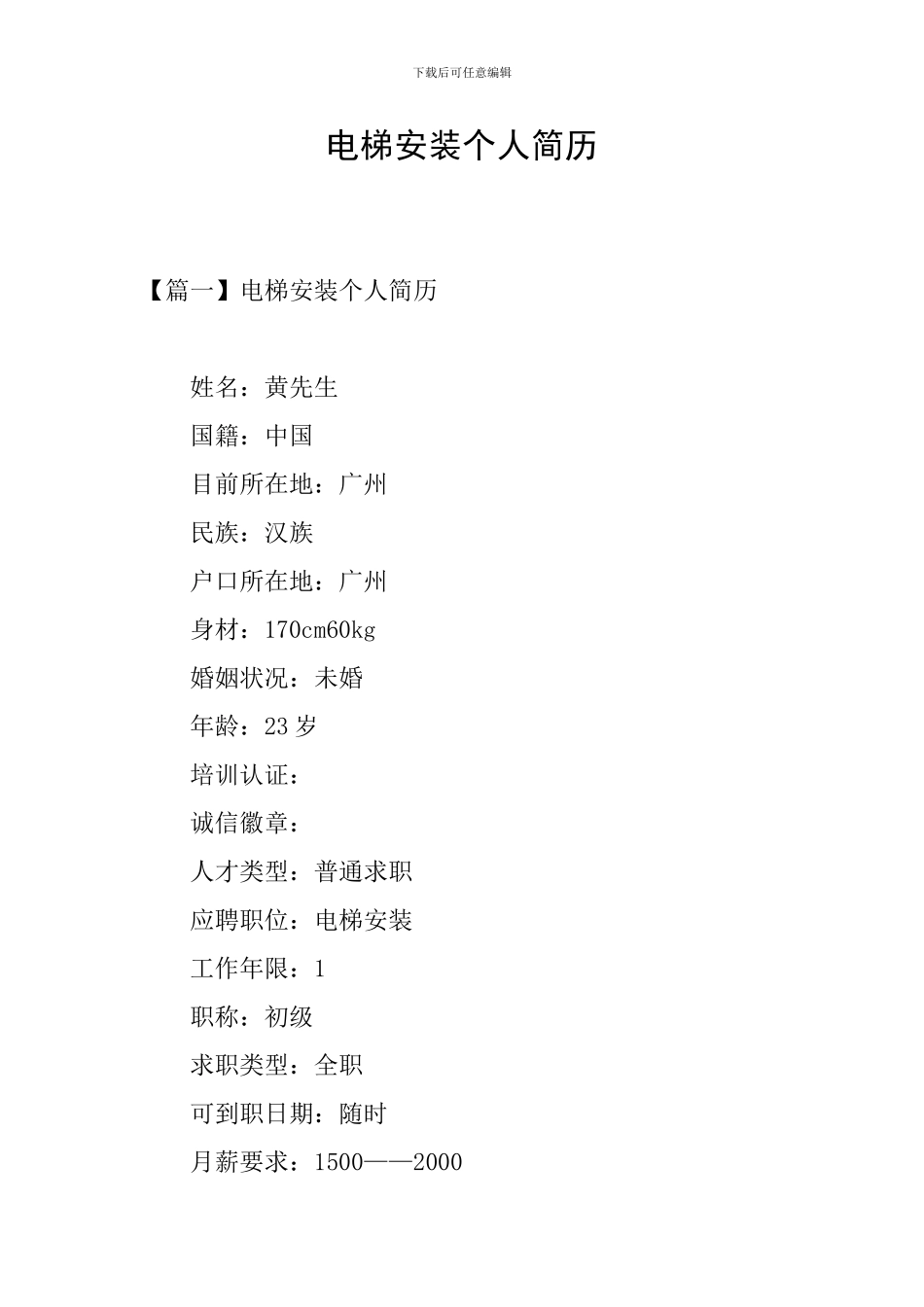 下载后可任意编辑

电梯安装个人简历

【篇一】电梯安装个人简历

姓名：黄先生

国籍：中国

目前所在地：广州

民族：汉族

户口所在地：广州

身材：170cm60kg

婚姻状况：未婚

年龄：23 岁

培训认证：

诚信徽章：

人才类型：普通求职

应聘职位：电梯安装

工作年限：1

职称：初级

求职类型：全职

可到职日期：随时

月薪要求：1500——2000